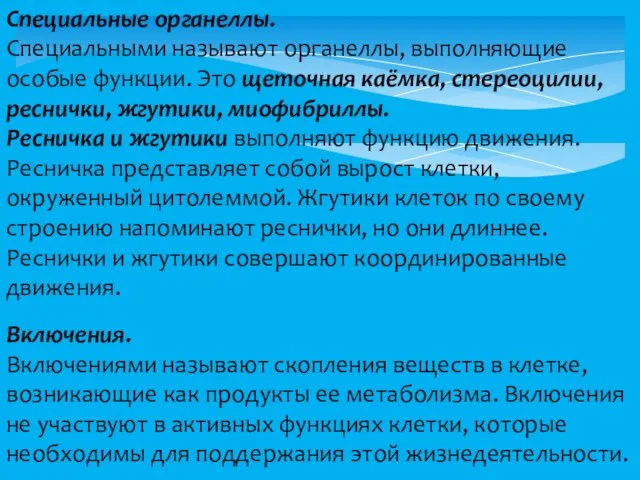 Специальные органеллы.
Специальными называют органеллы, выполняющие особые функции. Это щеточная каёмка, стереоцилии, реснички, жгутики, миофибриллы.
Ресничка и жгутики выполняют функцию движения. Ресничка представляет собой вырост клетки, окруженный цитолеммой. Жгутики клеток по своему строению напоминают реснички, но они длиннее. Реснички и жгутики совершают координированные движения.

Включения.
Включениями называют скопления веществ в клетке, возникающие как продукты ее метаболизма. Включения не участвуют в активных функциях клетки, которые необходимы для поддержания этой жизнедеятельности.